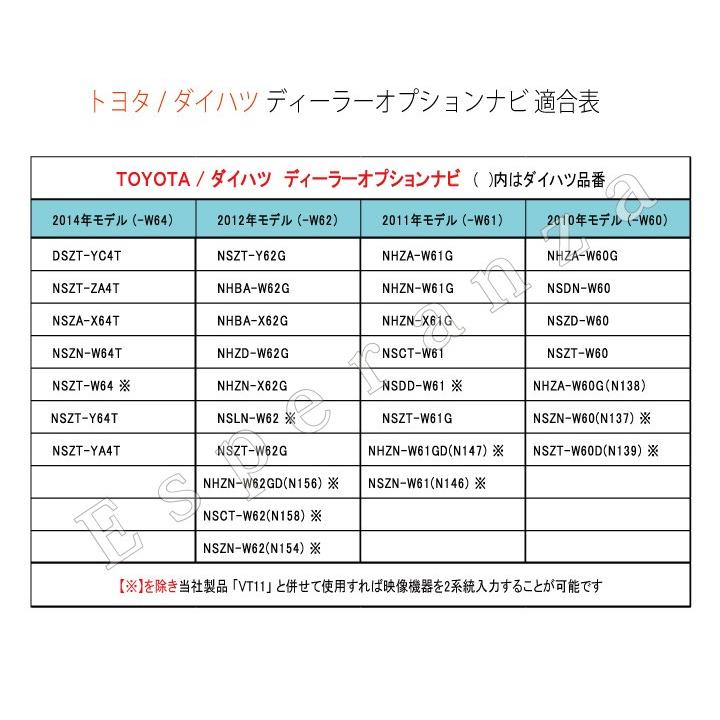 トヨタ / ダイハツ ディーラーオプションナビ 適合表

TOYOTA / ダイハツ ディーラーオプションナビ ( )内はダイハツ品番

| 2014年モデル (-W64) | 2012年モデル (-W62) | 2011年モデル (-W61) | 2010年モデル (-W60) |
|---|---|---|---|
| DSZT-YC4T | NSZT-Y62G | NHZA-W61G | NHZA-W60G |
| NSZT-ZA4T | NHBA-W62G | NHZN-W61G | NSDN-W60 |
| NSZA-X64T | NHBA-X62G | NHZN-X61G | NSZD-W60 |
| NSZN-W64T | NHZD-W62G | NSCT-W61 | NSZT-W60 |
| NSZT-W64 ※ | NHZN-X62G | NSDD-W61 ※ | NHZA-W60G(N138) |
| NSZT-Y64T | NSLN-W62 ※ | NSZT-W61G | NSZN-W60(N137) ※ |
| NSZT-YA4T | NSZT-W62G | NHZN-W61GD(N147) ※ | NSZT-W60D(N139) ※ |
| | NHZN-W62GD(N156) ※ | NSZN-W61(N146) ※ | |
| | NSCT-W62(N158) ※ | | |
| | NSZN-W62(N154) ※ | | |

【※】を除き当社製品「VT11」と併せて使用すれば映像機器を2系統入力することが可能です

Esperanza